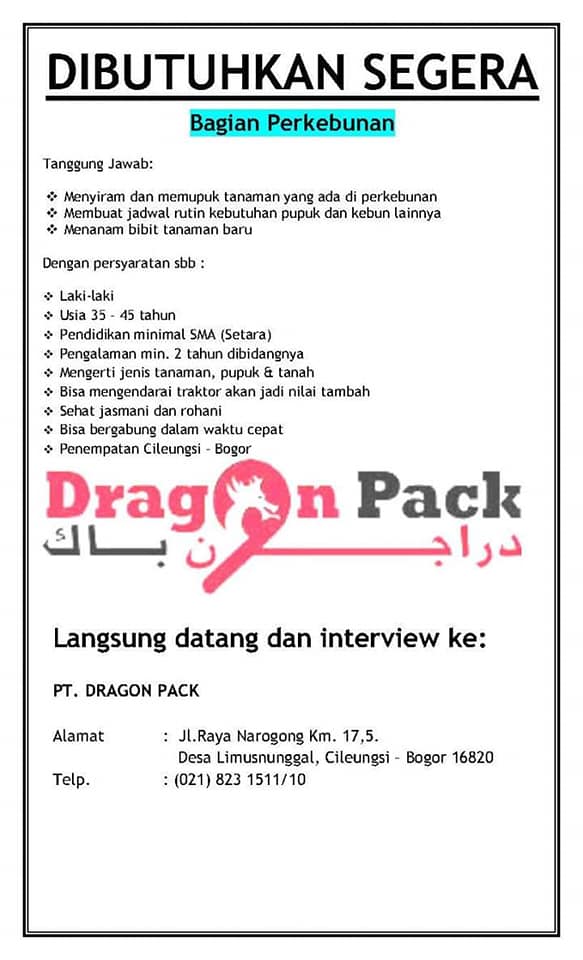 DIBUTUHKAN SEGERA

Bagian Perkebunan

Tanggung Jawab:

❖ Menyiram dan memupuk tanaman yang ada di perkebunan
❖ Membuat jadwal rutin kebutuhan pupuk dan kebun lainnya
❖ Menanam bibit tanaman baru

Dengan persyaratan sbb :

❖ Laki-laki
❖ Usia 35 – 45 tahun
❖ Pendidikan minimal SMA (Setara)
❖ Pengalaman min. 2 tahun dibidangnya
❖ Mengerti jenis tanaman, pupuk & tanah
❖ Bisa mengendarai traktor akan jadi nilai tambah
❖ Sehat jasmani dan rohani
❖ Bisa bergabung dalam waktu cepat
❖ Penempatan Cileungsi – Bogor

Dragon Pack
دراجون باك

Langsung datang dan interview ke:

PT. DRAGON PACK

Alamat : Jl.Raya Narogong Km. 17,5.
Desa Limusnunggal, Cileungsi – Bogor 16820
Telp. : (021) 823 1511/10